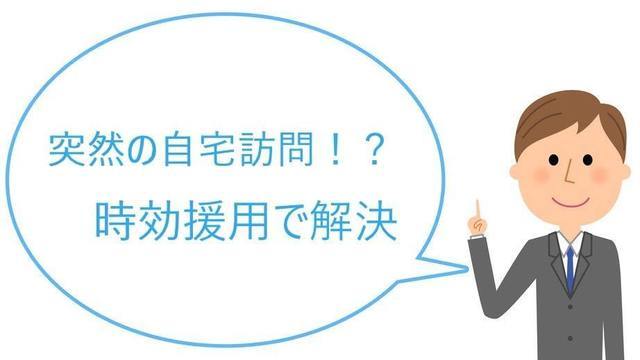 突然の自宅訪問！？
時効援用で解決